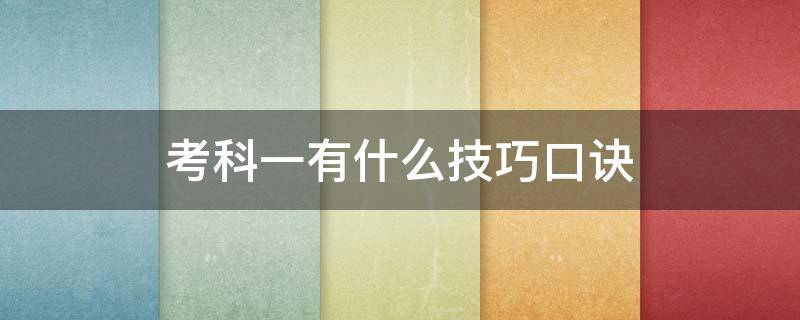 考科一有什么技巧口诀